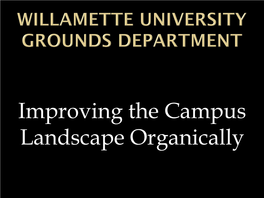 WILLAMETTE UNIVERSITY GROUNDS DEPARTMENT

Improving the Campus Landscape Organically